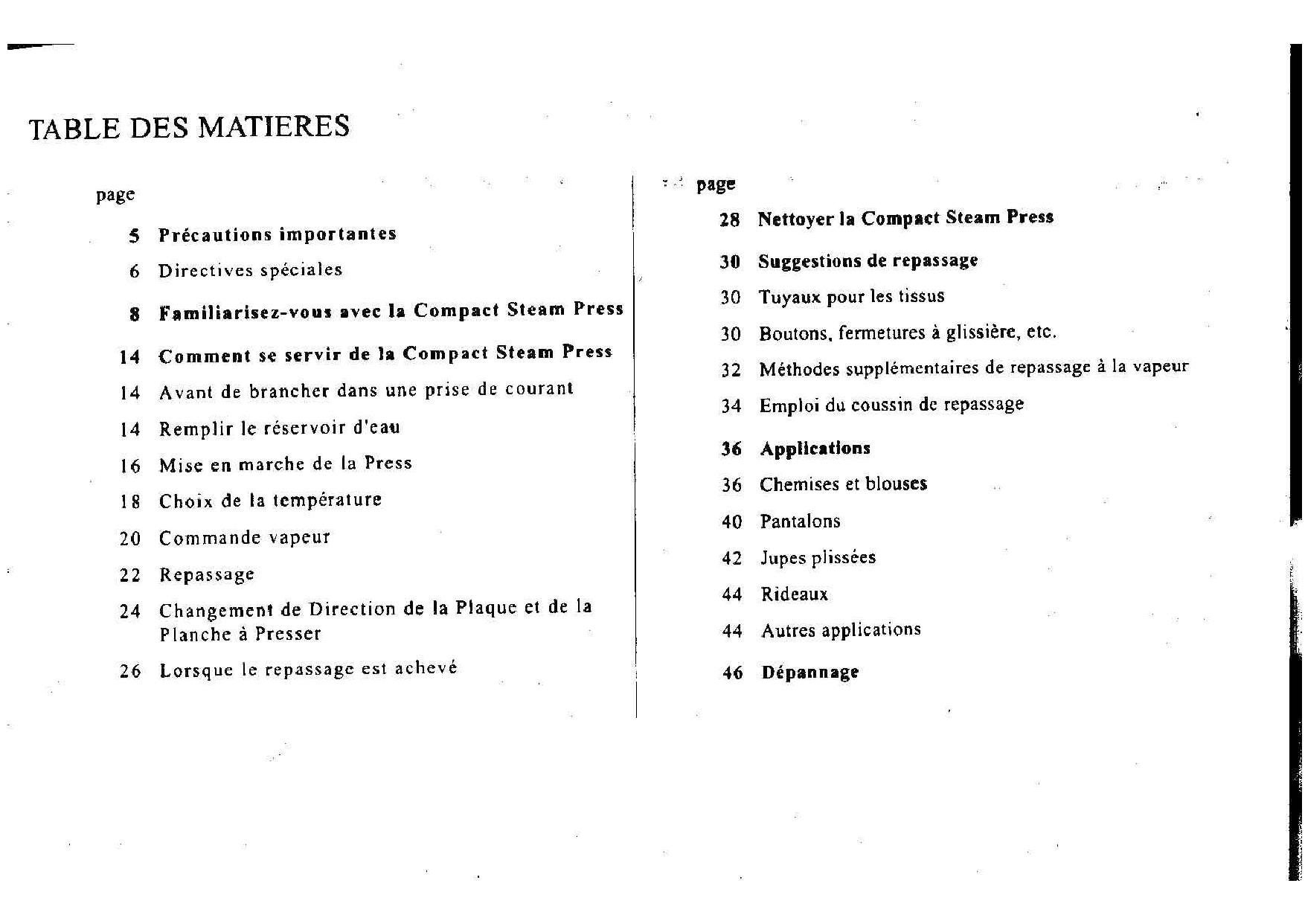 TABLE DES MATIERES

page

5 Précautions importantes

6 Directives spéciales

8 Familiarisez-vous avec la Compact Steam Press

14 Comment se servir de la Compact Steam Press

14 Avant de brancher dans une prise de courant

14 Remplir le réservoir d'eau

16 Mise en marche de la Press

18 Choix de la température

20 Commande vapeur

22 Repassage

24 Changement de Direction de la Plaque et de la Planche à Presser

26 Lorsque le repassage est achevé

page

28 Nettoyer la Compact Steam Press

30 Suggestions de repassage

30 Tuyaux pour les tissus

30 Boutons, fermetures à glissière, etc.

32 Méthodes supplémentaires de repassage à la vapeur

34 Emploi du coussin de repassage

36 Applications

36 Chemises et blouses

40 Pantalons

42 Jupes plissées

44 Rideaux

44 Autres applications

46 Dépannage